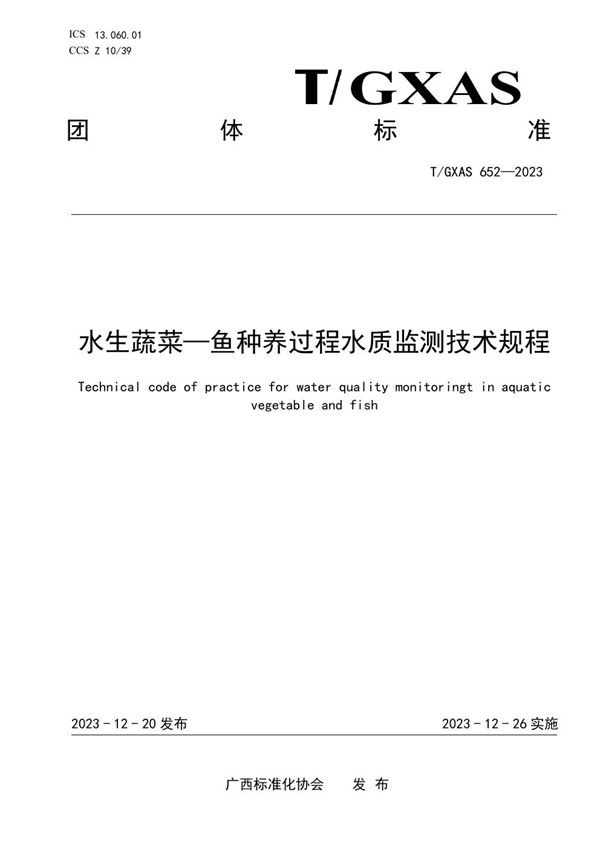 ICS 13.060.01
CCS Z 10/39

T/GXAS

团 体 标 准

T/GXAS 652—2023

水生蔬菜—鱼种养过程水质监测技术规程

Technical code of practice for water quality monitoringt in aquatic vegetable and fish

2023 - 12 - 20 发布

2023 - 12 - 26 实施

广西标准化协会 发 布